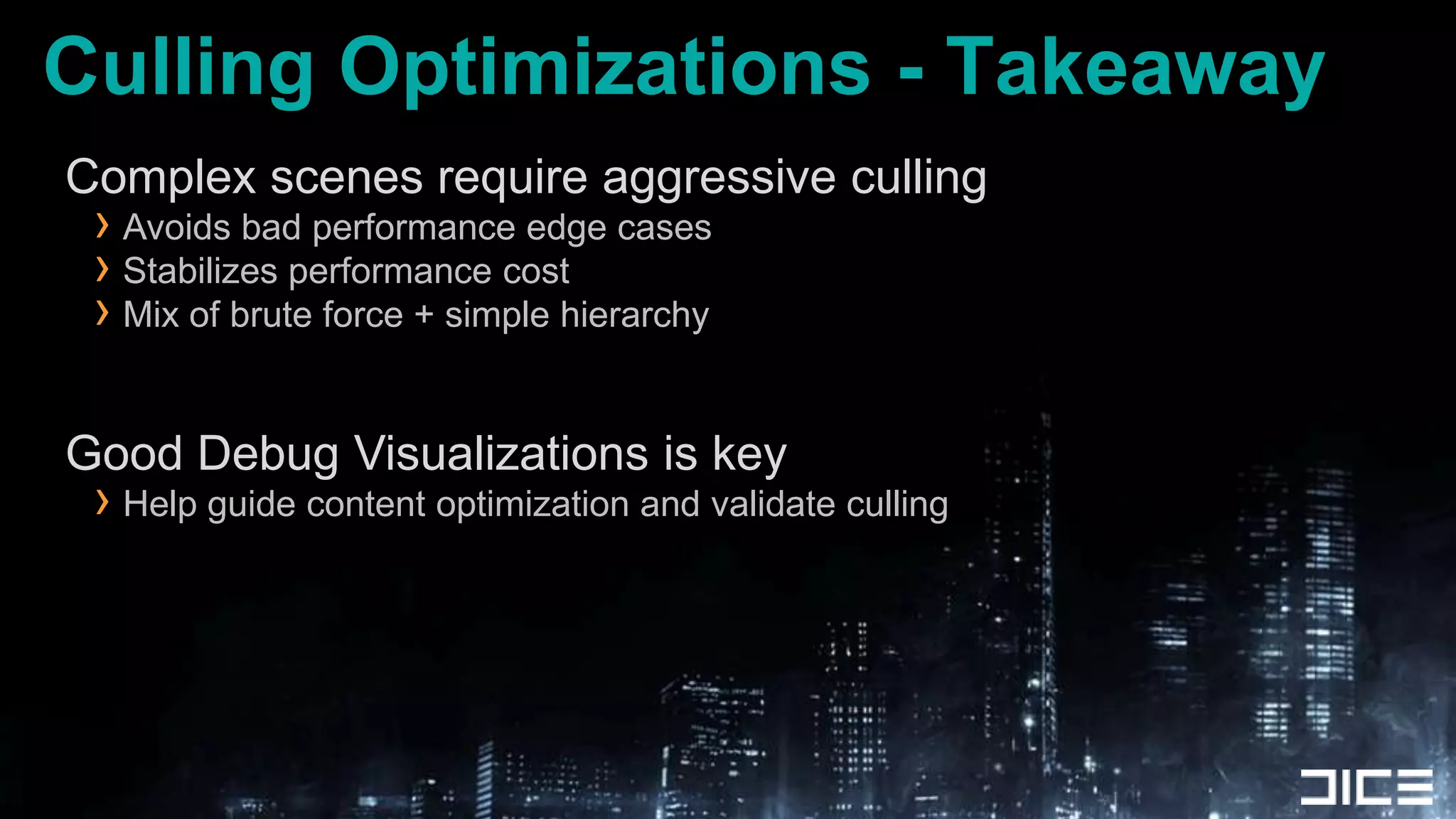 Culling Optimizations - Takeaway

Complex scenes require aggressive culling
› Avoids bad performance edge cases
› Stabilizes performance cost
› Mix of brute force + simple hierarchy

Good Debug Visualizations is key
› Help guide content optimization and validate culling

DICE